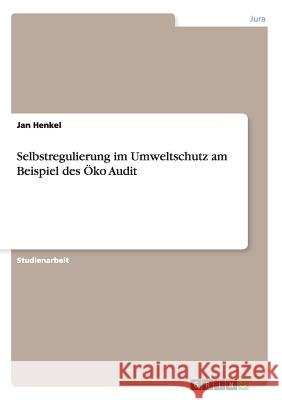 Jura

Jan Henkel

Selbstregulierung im Umweltschutz am Beispiel des Öko Audit

Studienarbeit

Kraina Książek